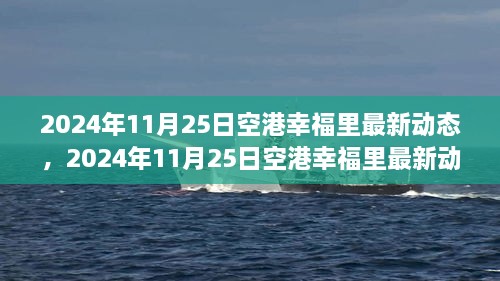 2024年11月25日空港幸福里最新动态，2024年11月25日空港幸福里最新动